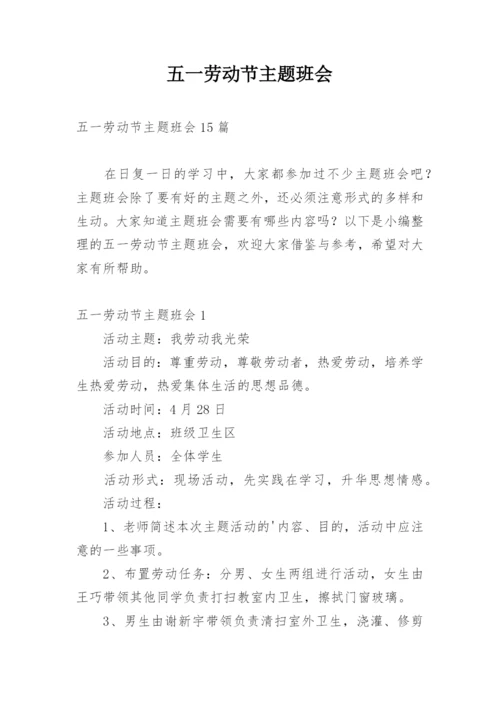 五一劳动节主题班会

五一劳动节主题班会 15 篇

在日复一日的学习中，大家都参加过不少主题班会吧？主题班会除了要有好的主题之外，还必须注意形式的多样和生动。大家知道主题班会需要有哪些内容吗？以下是小编整理的五一劳动节主题班会，欢迎大家借鉴与参考，希望对大家有所帮助。

五一劳动节主题班会 1

活动主题：我劳动我光荣

活动目的：尊重劳动，尊敬劳动者，热爱劳动，培养学生热爱劳动，热爱集体生活的思想品德。

活动时间：4 月 28 日

活动地点：班级卫生区

参加人员：全体学生

活动形式：现场活动，先实践在学习，升华思想情感。

活动过程：

1、老师简述本次主题活动的'内容、目的，活动中应注意的一些事项。

2、布置劳动任务：分男、女生两组进行活动，女生由王巧带领其他同学负责打扫教室内卫生，擦拭门窗玻璃。

3、男生由谢新宇带领负责清扫室外卫生，浇灌、修剪